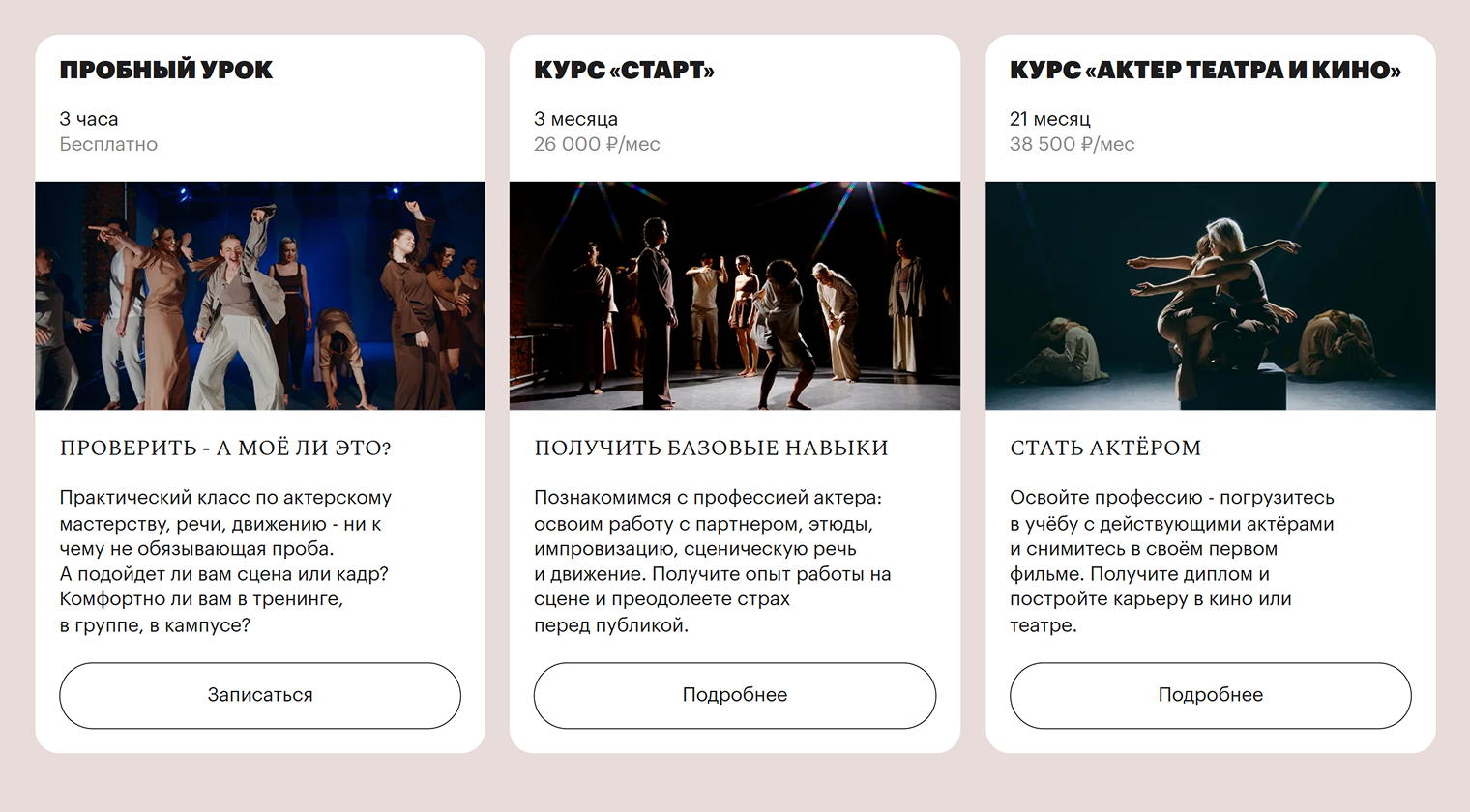 ПРОБНЫЙ УРОК

3 часа
Бесплатно

ПРОВЕРИТЬ - А МОЁ ЛИ ЭТО?

Практический класс по актерскому мастерству, речи, движению - ни к чему не обязывающая проба. А подойдет ли вам сцена или кадр? Комфортно ли вам в тренинге, в группе, в кампусе?

Записаться

КУРС «СТАРТ»

3 месяца
26 000 ₽/мес

ПОЛУЧИТЬ БАЗОВЫЕ НАВЫКИ

Познакомимся с профессией актера: освоим работу с партнером, этюды, импровизацию, сценическую речь и движение. Получите опыт работы на сцене и преодолеете страх перед публикой.

Подробнее

КУРС «АКТЕР ТЕАТРА И КИНО»

21 месяц
38 500 ₽/мес

СТАТЬ АКТЁРОМ

Освойте профессию - погрузитесь в учёбу с действующими актёрами и снимитесь в своём первом фильме. Получите диплом и постройте карьеру в кино или театре.

Подробнее